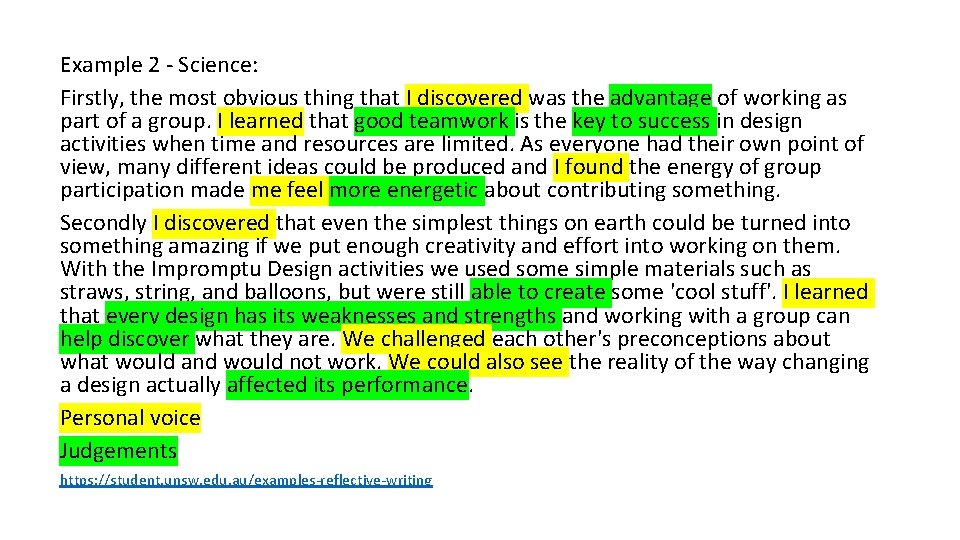 Example 2 - Science:

Firstly, the most obvious thing that I discovered was the advantage of working as part of a group. I learned that good teamwork is the key to success in design activities when time and resources are limited. As everyone had their own point of view, many different ideas could be produced and I found the energy of group participation made me feel more energetic about contributing something.

Secondly I discovered that even the simplest things on earth could be turned into something amazing if we put enough creativity and effort into working on them. With the Impromptu Design activities we used some simple materials such as straws, string, and balloons, but were still able to create some 'cool stuff'. I learned that every design has its weaknesses and strengths and working with a group can help discover what they are. We challenged each other's preconceptions about what would and would not work. We could also see the reality of the way changing a design actually affected its performance.

Personal voice

Judgements

https://student.unsw.edu.au/examples-reflective-writing